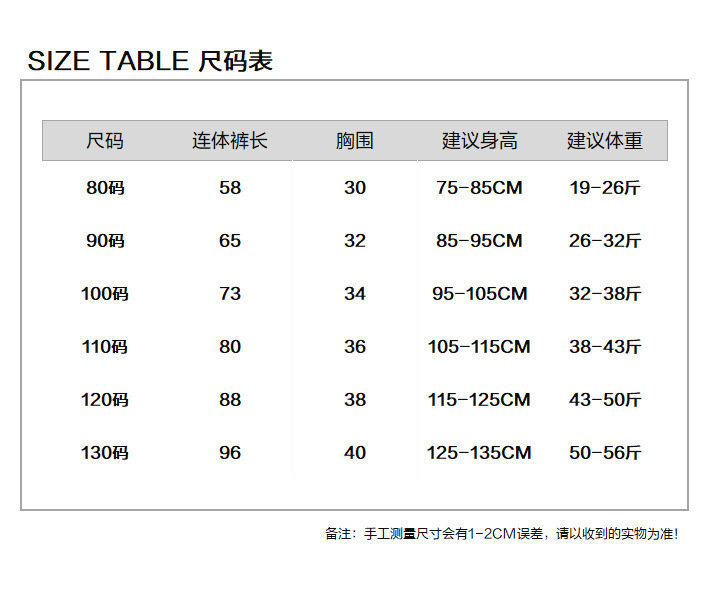 SIZE TABLE 尺码表

| 尺码 | 连体裤长 | 胸围 | 建议身高 | 建议体重 |
|---|---|---|---|---|
| 80码 | 58 | 30 | 75-85CM | 19-26斤 |
| 90码 | 65 | 32 | 85-95CM | 26-32斤 |
| 100码 | 73 | 34 | 95-105CM | 32-38斤 |
| 110码 | 80 | 36 | 105-115CM | 38-43斤 |
| 120码 | 88 | 38 | 115-125CM | 43-50斤 |
| 130码 | 96 | 40 | 125-135CM | 50-56斤 |

备注：手工测量尺寸会有1-2CM误差，请以收到的实物为准！